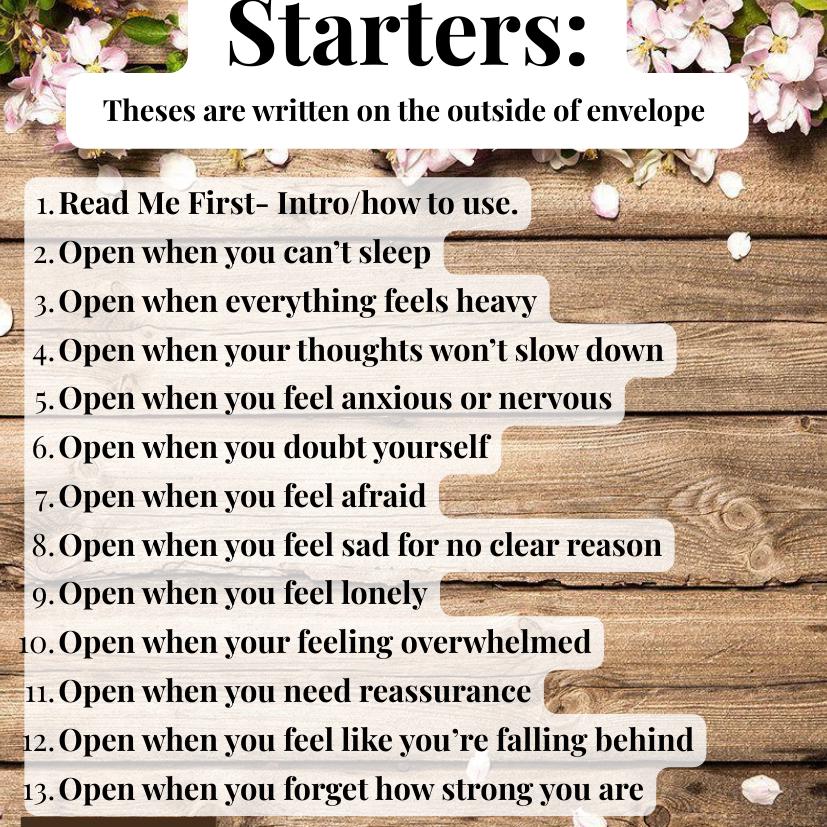 Starters:

Theses are written on the outside of envelope

1. Read Me First- Intro/how to use.
2. Open when you can’t sleep
3. Open when everything feels heavy
4. Open when your thoughts won’t slow down
5. Open when you feel anxious or nervous
6. Open when you doubt yourself
7. Open when you feel afraid
8. Open when you feel sad for no clear reason
9. Open when you feel lonely
10. Open when your feeling overwhelmed
11. Open when you need reassurance
12. Open when you feel like you’re falling behind
13. Open when you forget how strong you are